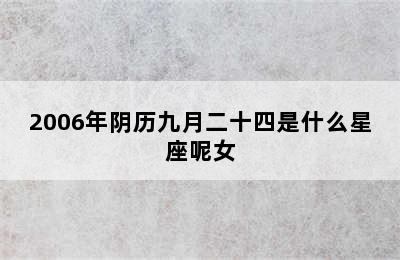 2006年阴历九月二十四是什么星座呢女